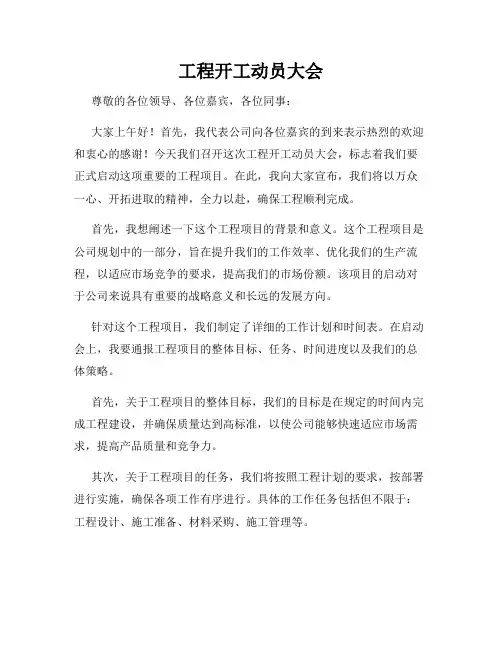 工程开工动员大会

尊敬的各位领导、各位嘉宾，各位同事：

大家上午好！首先，我代表公司向各位嘉宾的到来表示热烈的欢迎和衷心的感谢！今天我们召开这次工程开工动员大会，标志着我们要正式启动这项重要的工程项目。在此，我向大家宣布，我们将以万众一心、开拓进取的精神，全力以赴，确保工程顺利完成。

首先，我想阐述一下这个工程项目的背景和意义。这个工程项目是公司规划中的一部分，旨在提升我们的工作效率、优化我们的生产流程，以适应市场竞争的要求，提高我们的市场份额。该项目的启动对于公司来说具有重要的战略意义和长远的发展方向。

针对这个工程项目，我们制定了详细的工作计划和时间表。在启动会上，我要通报工程项目的整体目标、任务、时间进度以及我们的总体策略。

首先，关于工程项目的整体目标，我们的目标是在规定的时间内完成工程建设，并确保质量达到高标准，以使公司能够快速适应市场需求，提高产品质量和竞争力。

其次，关于工程项目的任务，我们将按照工程计划的要求，按部署进行实施，确保各项工作有序进行。具体的工作任务包括但不限于：工程设计、施工准备、材料采购、施工管理等。